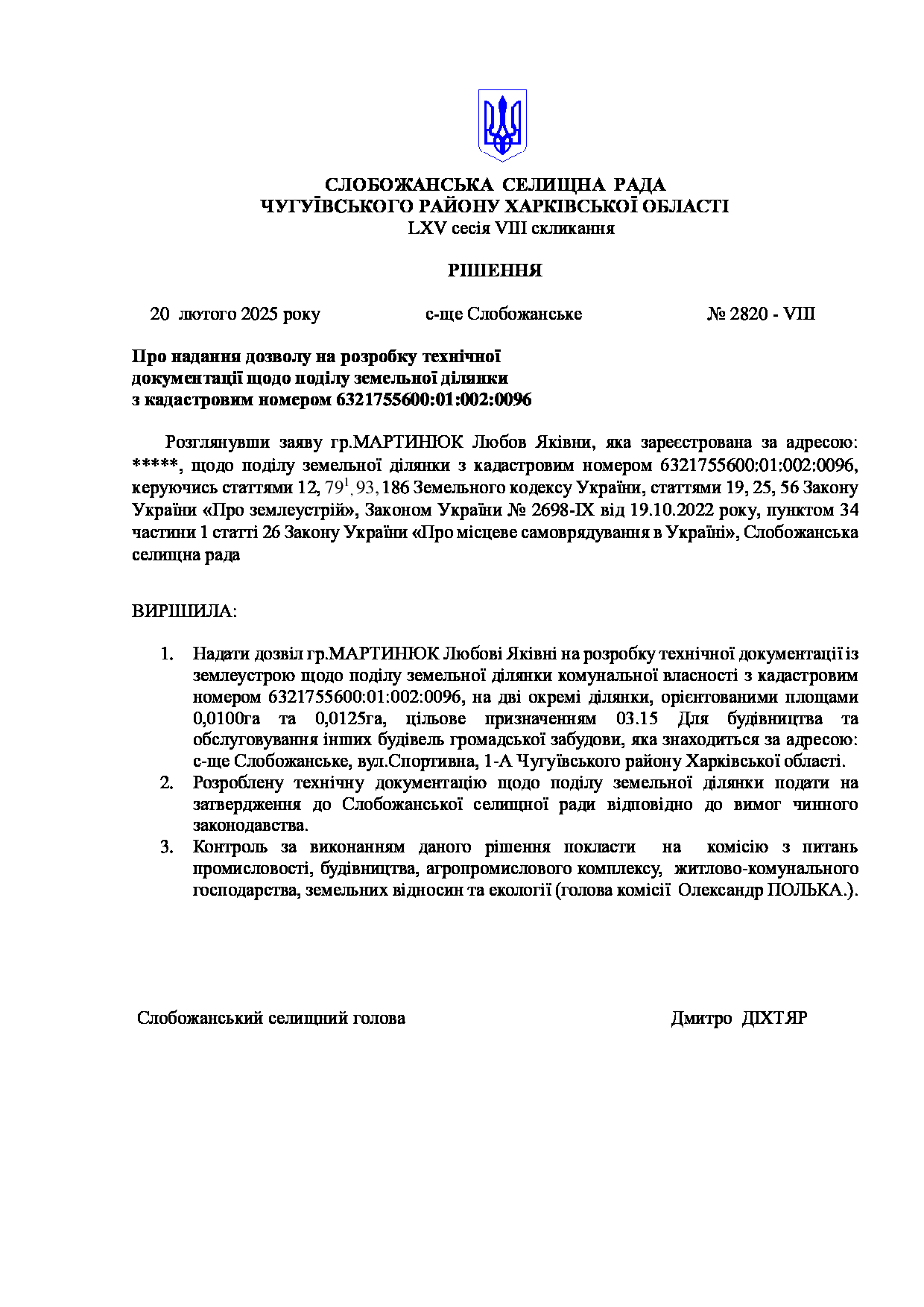 СЛОБОЖАНСЬКА СЕЛИЩНА РАДА
ЧУГУЇВСЬКОГО РАЙОНУ ХАРКІВСЬКОЇ ОБЛАСТІ
LXV сесія VIII скликання

РІШЕННЯ

20 лютого 2025 року		с-ще Слобожанське		№ 2820 - VIII

Про надання дозволу на розробку технічної документації щодо поділу земельної ділянки з кадастровим номером 6321755600:01:002:0096

Розглянувши заяву гр.МАРТИНЮК Любов Яківни, яка зареєстрована за адресою: *****, щодо поділу земельної ділянки з кадастровим номером 6321755600:01:002:0096, керуючись статтями 12, $79^1$, 93, 186 Земельного кодексу України, статтями 19, 25, 56 Закону України «Про землеустрій», Законом України № 2698-IX від 19.10.2022 року, пунктом 34 частини 1 статті 26 Закону України «Про місцеве самоврядування в Україні», Слобожанська селищна рада

ВИРІШИЛА:

1. Надати дозвіл гр.МАРТИНЮК Любові Яківні на розробку технічної документації із землеустрою щодо поділу земельної ділянки комунальної власності з кадастровим номером 6321755600:01:002:0096, на дві окремі ділянки, орієнтованими площами 0,0100га та 0,0125га, цільове призначенням 03.15 Для будівництва та обслуговування інших будівель громадської забудови, яка знаходиться за адресою: с-ще Слобожанське, вул.Спортивна, 1-А Чугуївського району Харківської області.
2. Розроблену технічну документацію щодо поділу земельної ділянки подати на затвердження до Слобожанської селищної ради відповідно до вимог чинного законодавства.
3. Контроль за виконанням даного рішення покласти на комісію з питань промисловості, будівництва, агропромислового комплексу, житлово-комунального господарства, земельних відносин та екології (голова комісії Олександр ПОЛЬКА.).

Слобожанський селищний голова		Дмитро ДІХТЯР